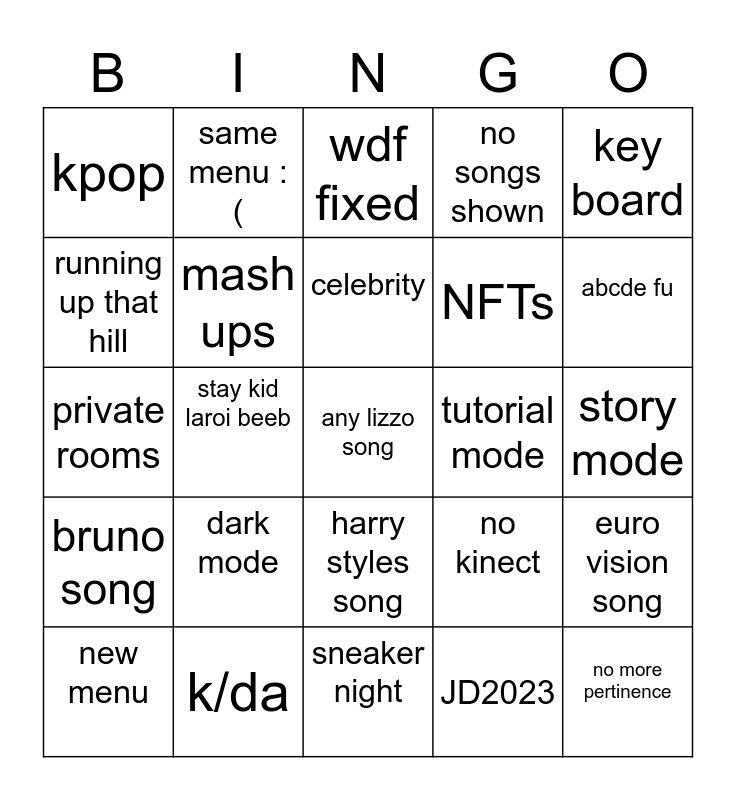 | B | I | N | G | O |
|---|---|---|---|---|
| kpop | same menu :( | wdf fixed | no songs shown | key board |
| running up that hill | mash ups | celebrity | NFTs | abcde fu |
| private rooms | stay kid laroi beeb | any lizzo song | tutorial mode | story mode |
| bruno song | dark mode | harry styles song | no kinect | euro vision song |
| new menu | k/da | sneaker night | JD2023 | no more pertinence |